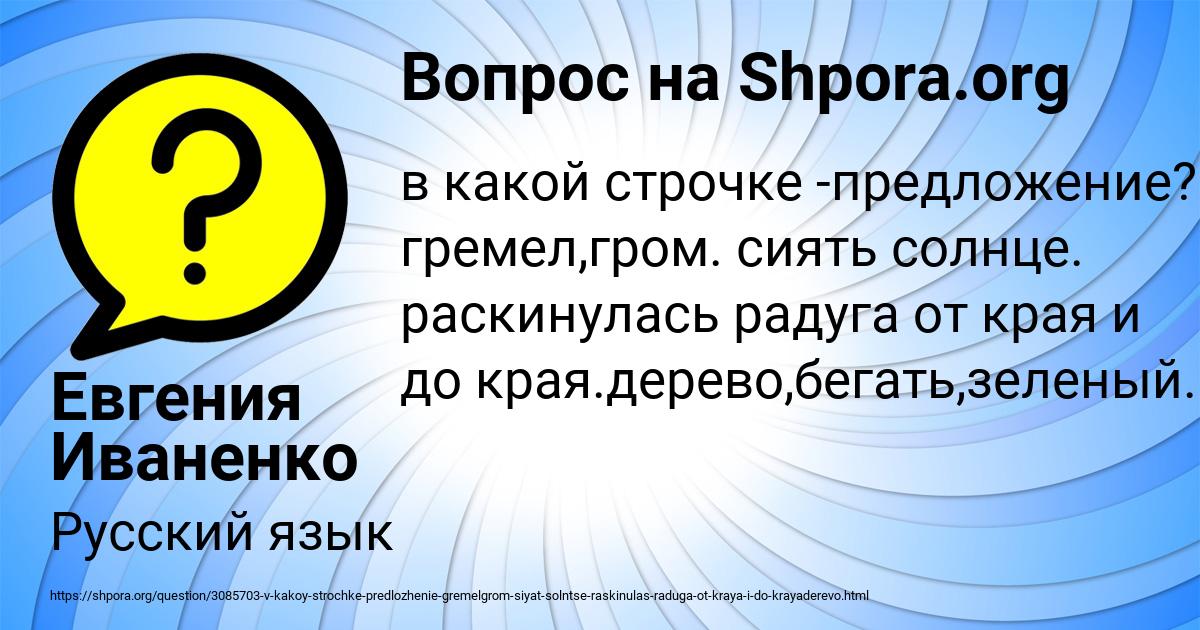 Вопрос на Shpora.org

в какой строчке -предложение? гремел,гром. сиять солнце. раскинулась радуга от края и до края.дерево,бегать,зеленый.

Евгения Иваненко

Русский язык

https://shpora.org/question/3085703-v-kakoy-strochke-predlozhenie-gremelgrom-siyat-solntse-raskinulas-raduga-ot-kraya-i-do-krayaderevo.html